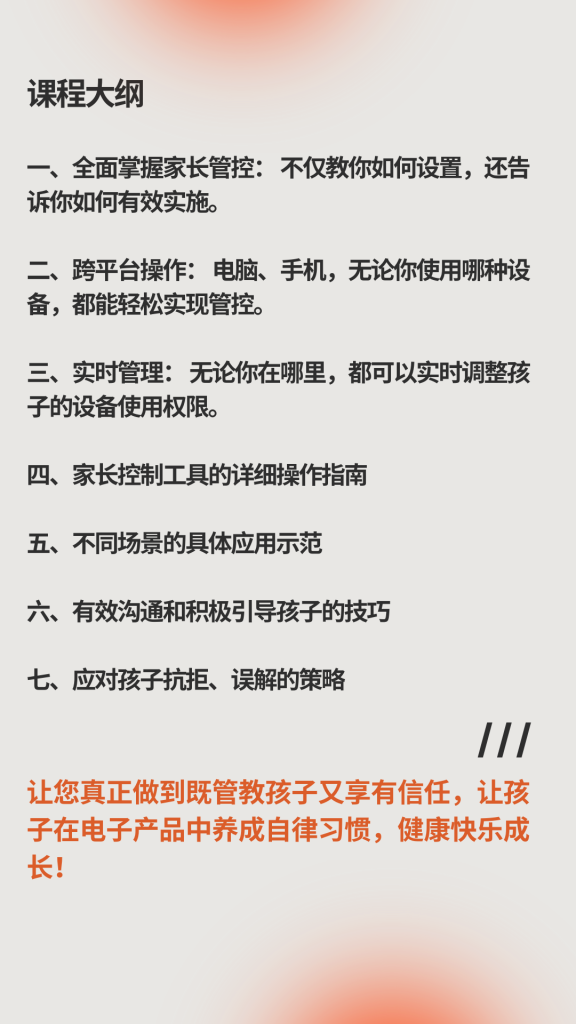 课程大纲

一、全面掌握家长管控：不仅教你如何设置，还告诉你如何有效实施。

二、跨平台操作：电脑、手机，无论你使用哪种设备，都能轻松实现管控。

三、实时管理：无论你在哪里，都可以实时调整孩子的设备使用权限。

四、家长控制工具的详细操作指南

五、不同场景的具体应用示范

六、有效沟通和积极引导孩子的技巧

七、应对孩子抗拒、误解的策略

///

让您真正做到既管教孩子又享有信任，让孩子在电子产品中养成自律习惯，健康快乐成长！